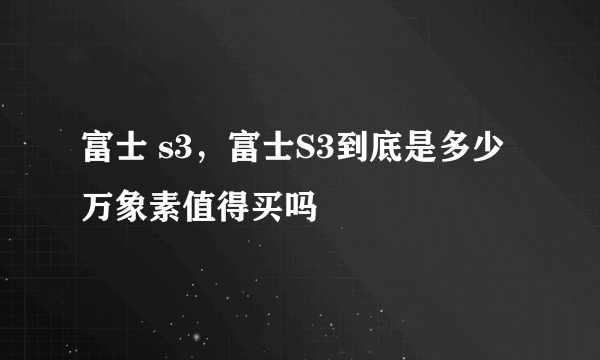 富士 s3，富士S3到底是多少万象素值得买吗